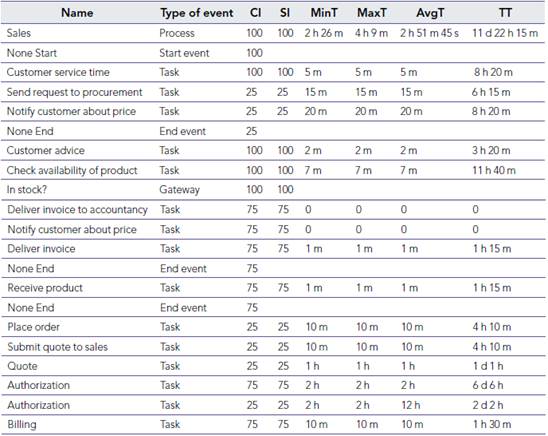 | Name | Type of event | CI | SI | MinT | MaxT | AvgT | TT |
|---|---|---|---|---|---|---|---|
| Sales | Process | 100 | 100 | 2 h 26 m | 4 h 9 m | 2 h 51 m 45 s | 11 d 22 h 15 m |
| None Start | Start event | 100 | | | | | |
| Customer service time | Task | 100 | 100 | 5 m | 5 m | 5 m | 8 h 20 m |
| Send request to procurement | Task | 25 | 25 | 15 m | 15 m | 15 m | 6 h 15 m |
| Notify customer about price | Task | 25 | 25 | 20 m | 20 m | 20 m | 8 h 20 m |
| None End | End event | 25 | | | | | |
| Customer advice | Task | 100 | 100 | 2 m | 2 m | 2 m | 3 h 20 m |
| Check availability of product | Task | 100 | 100 | 7 m | 7 m | 7 m | 11 h 40 m |
| In stock? | Gateway | 100 | 100 | | | | |
| Deliver invoice to accountancy | Task | 75 | 75 | 0 | 0 | 0 | 0 |
| Notify customer about price | Task | 75 | 75 | 0 | 0 | 0 | 0 |
| Deliver invoice | Task | 75 | 75 | 1 m | 1 m | 1 m | 1 h 15 m |
| None End | End event | 75 | | | | | |
| Receive product | Task | 75 | 75 | 1 m | 1 m | 1 m | 1 h 15 m |
| None End | End event | 75 | | | | | |
| Place order | Task | 25 | 25 | 10 m | 10 m | 10 m | 4 h 10 m |
| Submit quote to sales | Task | 25 | 25 | 10 m | 10 m | 10 m | 4 h 10 m |
| Quote | Task | 25 | 25 | 1 h | 1 h | 1 h | 1 d 1 h |
| Authorization | Task | 75 | 75 | 2 h | 2 h | 2 h | 6 d 6 h |
| Authorization | Task | 25 | 25 | 2 h | 2 h | 12 h | 2 d 2 h |
| Billing | Task | 75 | 75 | 10 m | 10 m | 10 m | 1 h 30 m |